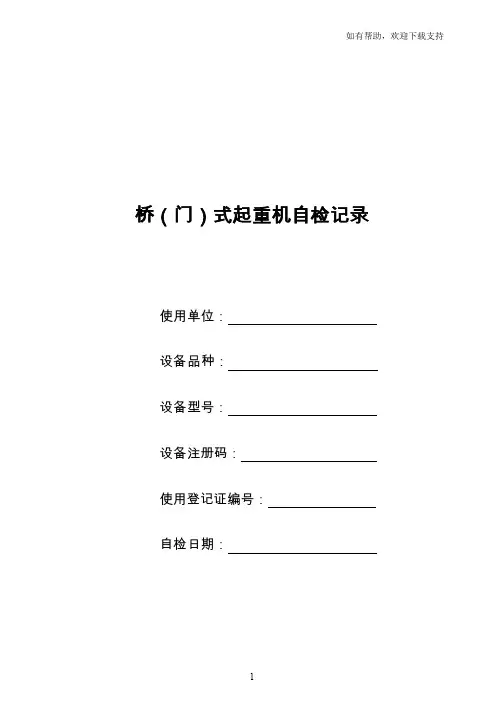 如有帮助，欢迎下载支持

桥（门）式起重机自检记录

使用单位：

设备品种：

设备型号：

设备注册码：

使用登记证编号：

自检日期：

1